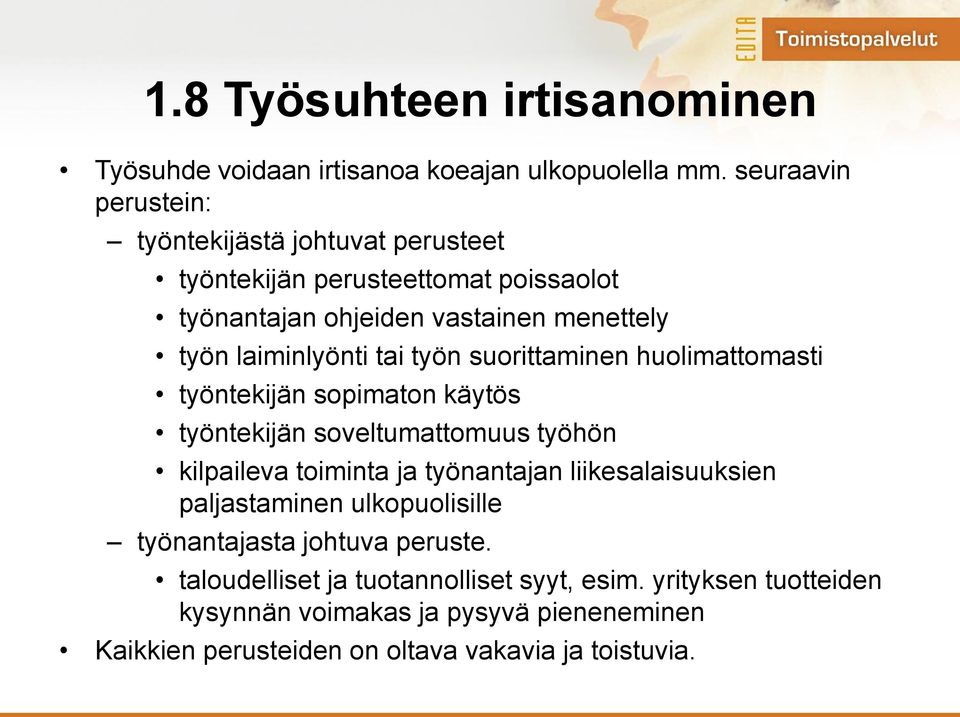 EDITA Toimistopalvelut

1.8 Työsuhteen irtisanominen

• Työsuhde voidaan irtisanoa koeajan ulkopuolella mm. seuraavin perustein:
– työntekijästä johtuvat perusteet
• työntekijän perusteettomat poissaolot
• työnantajan ohjeiden vastainen menettely
• työn laiminlyönti tai työn suorittaminen huolimattomasti
• työntekijän sopimaton käytös
• työntekijän soveltumattomuus työhön
• kilpaileva toiminta ja työnantajan liikesalaisuuksien paljastaminen ulkopuolisille
– työnantajasta johtuva peruste.
• taloudelliset ja tuotannolliset syyt, esim. yrityksen tuotteiden kysynnän voimakas ja pysyvä pieneneminen
• Kaikkien perusteiden on oltava vakavia ja toistuvia.